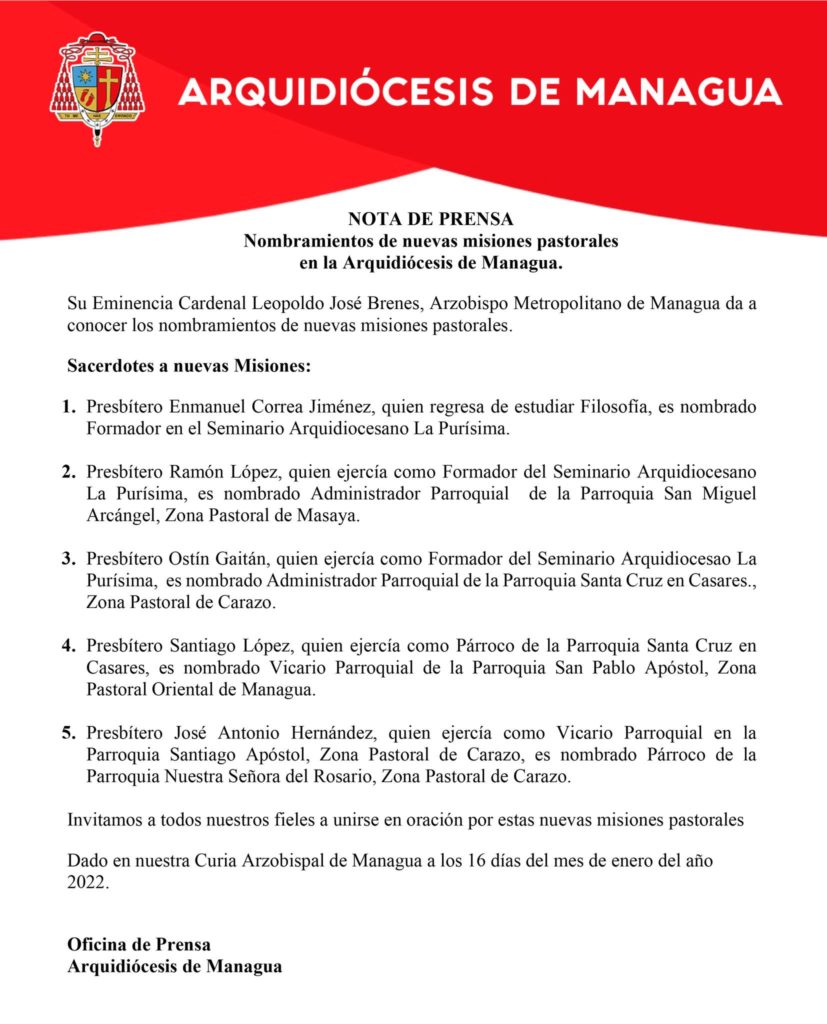 ARQUIDIÓCESIS DE MANAGUA

NOTA DE PRENSA
Nombramientos de nuevas misiones pastorales en la Arquidiócesis de Managua.

Su Eminencia Cardenal Leopoldo José Brenes, Arzobispo Metropolitano de Managua da a conocer los nombramientos de nuevas misiones pastorales.

Sacerdotes a nuevas Misiones:

1. Presbítero Enmanuel Correa Jiménez, quien regresa de estudiar Filosofía, es nombrado Formador en el Seminario Arquidiocesano La Purísima.

2. Presbítero Ramón López, quien ejercía como Formador del Seminario Arquidiocesano La Purísima, es nombrado Administrador Parroquial de la Parroquia San Miguel Arcángel, Zona Pastoral de Masaya.

3. Presbítero Ostín Gaitán, quien ejercía como Formador del Seminario Arquidiocesao La Purísima, es nombrado Administrador Parroquial de la Parroquia Santa Cruz en Casares., Zona Pastoral de Carazo.

4. Presbítero Santiago López, quien ejercía como Párroco de la Parroquia Santa Cruz en Casares, es nombrado Vicario Parroquial de la Parroquia San Pablo Apóstol, Zona Pastoral Oriental de Managua.

5. Presbítero José Antonio Hernández, quien ejercía como Vicario Parroquial en la Parroquia Santiago Apóstol, Zona Pastoral de Carazo, es nombrado Párroco de la Parroquia Nuestra Señora del Rosario, Zona Pastoral de Carazo.

Invitamos a todos nuestros fieles a unirse en oración por estas nuevas misiones pastorales

Dado en nuestra Curia Arzobispal de Managua a los 16 días del mes de enero del año 2022.

Oficina de Prensa
Arquidiócesis de Managua